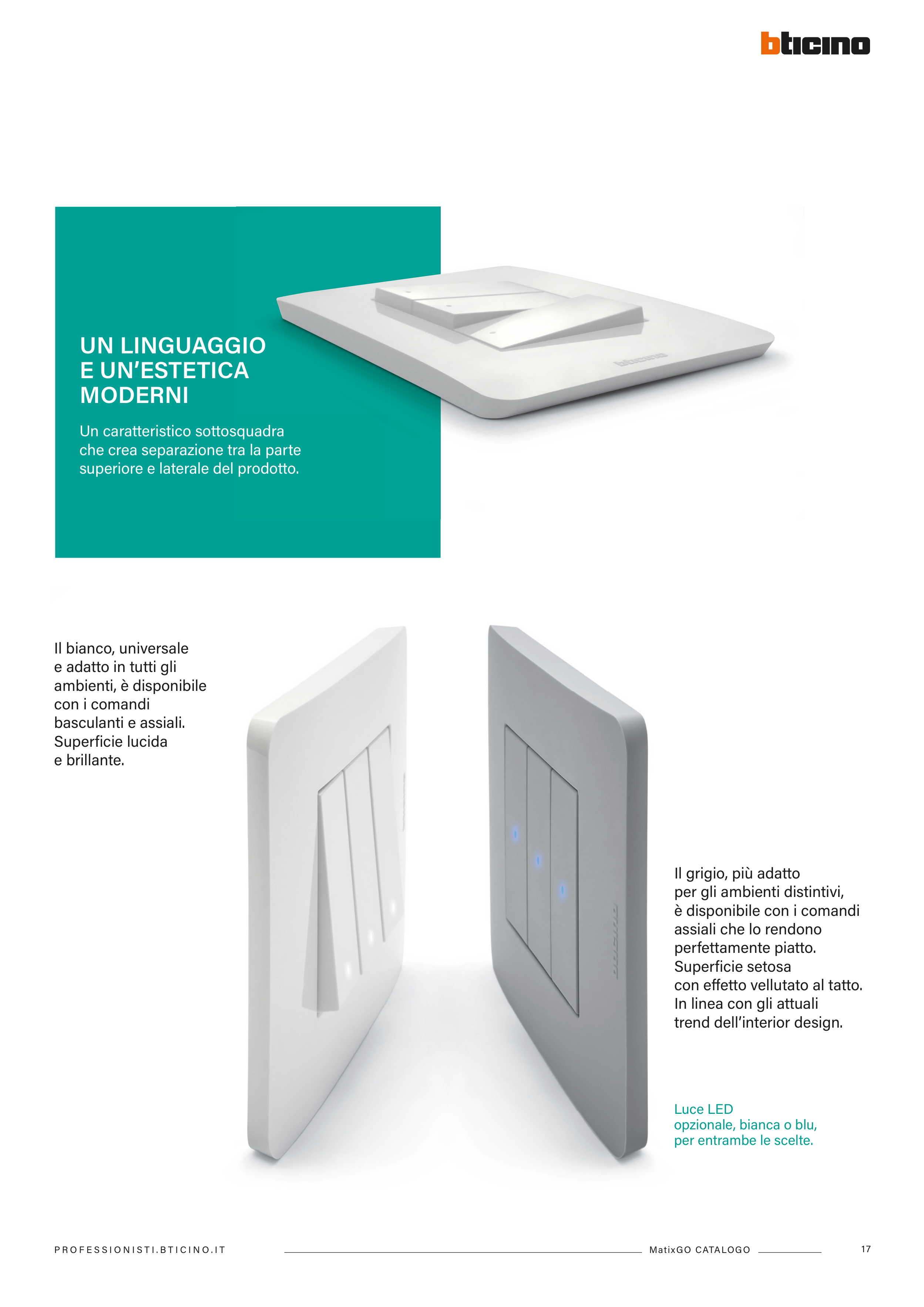 bticino

UN LINGUAGGIO E UN'ESTETICA MODERNI

Un caratteristico sottosquadra che crea separazione tra la parte superiore e laterale del prodotto.

bticino

Il bianco, universale e adatto in tutti gli ambienti, è disponibile con i comandi basculanti e assiali. Superficie lucida e brillante.

bticino

Il grigio, più adatto per gli ambienti distintivi, è disponibile con i comandi assiali che lo rendono perfettamente piatto. Superficie setosa con effetto vellutato al tatto. In linea con gli attuali trend dell'interior design.

Luce LED opzionale, bianca o blu, per entrambe le scelte.

PROFESSIONISTI.BTICINO.IT

MatixGO CATALOGO

17